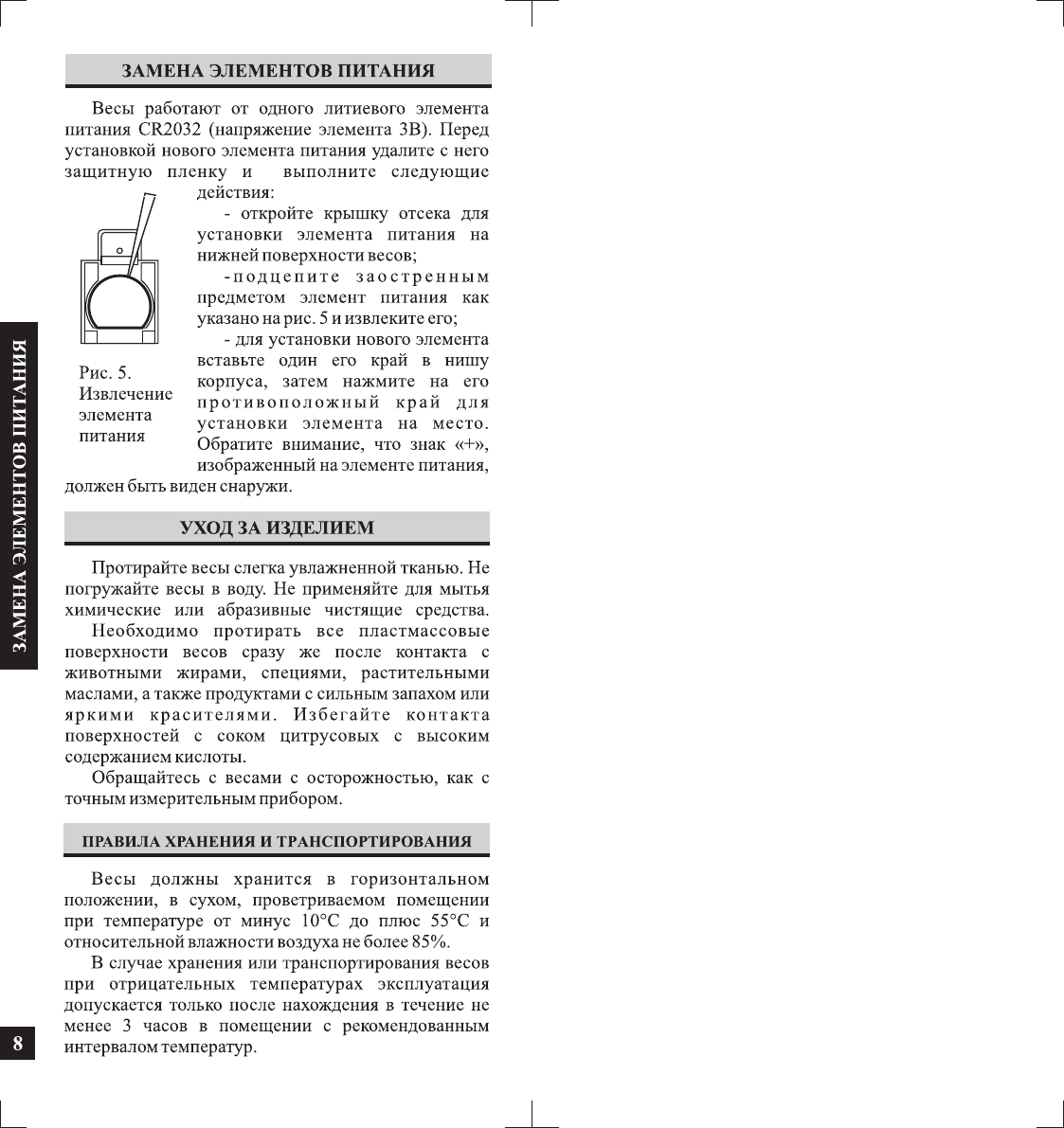 ЗАМЕНА ЭЛЕМЕНТОВ ПИТАНИЯ

Весы работают от одного литиевого элемента питания CR2032 (напряжение элемента 3В). Перед установкой нового элемента питания удалите с него защитную пленку и выполните следующие действия:

- откройте крышку отсека для установки элемента питания на нижней поверхности весов;

-подцепите заостренным предметом элемент питания как указано на рис. 5 и извлеките его;

- для установки нового элемента вставьте один его край в нишу корпуса, затем нажмите на его противоположный край для установки элемента на место. Обратите внимание, что знак «+», изображенный на элементе питания, должен быть виден снаружи.

Рис. 5. Извлечение элемента питания

УХОД ЗА ИЗДЕЛИЕМ

Протирайте весы слегка увлажненной тканью. Не погружайте весы в воду. Не применяйте для мытья химические или абразивные чистящие средства. Необходимо протирать все пластмассовые поверхности весов сразу же после контакта с животными жирами, специями, растительными маслами, а также продуктами с сильным запахом или яркими красителями. Избегайте контакта поверхностей с соком цитрусовых с высоким содержанием кислоты.

Обращайтесь с весами с осторожностью, как с точным измерительным прибором.

ПРАВИЛА ХРАНЕНИЯ И ТРАНСПОРТИРОВАНИЯ

Весы должны хранится в горизонтальном положении, в сухом, проветриваемом помещении при температуре от минус 10°С до плюс 55°С и относительной влажности воздуха не более 85%.

В случае хранения или транспортирования весов при отрицательных температурах эксплуатация допускается только после нахождения в течение не менее 3 часов в помещении с рекомендованным интервалом температур.

ЗАМЕНА ЭЛЕМЕНТОВ ПИТАНИЯ

8